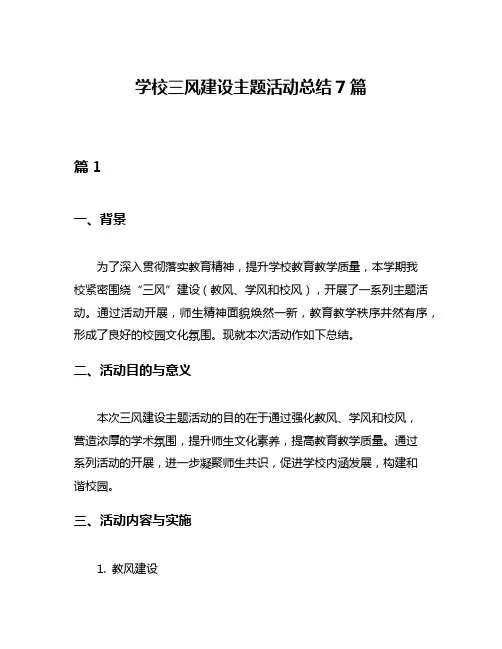 学校三风建设主题活动总结 7 篇

篇 1

一、背景

为了深入贯彻落实教育精神，提升学校教育教学质量，本学期我校紧密围绕“三风”建设（教风、学风和校风），开展了一系列主题活动。通过活动开展，师生精神面貌焕然一新，教育教学秩序井然有序，形成了良好的校园文化氛围。现就本次活动作如下总结。

二、活动目的与意义

本次三风建设主题活动的目的在于通过强化教风、学风和校风，营造浓厚的学术氛围，提升师生文化素养，提高教育教学质量。通过系列活动的开展，进一步凝聚师生共识，促进学校内涵发展，构建和谐校园。

三、活动内容与实施

1. 教风建设